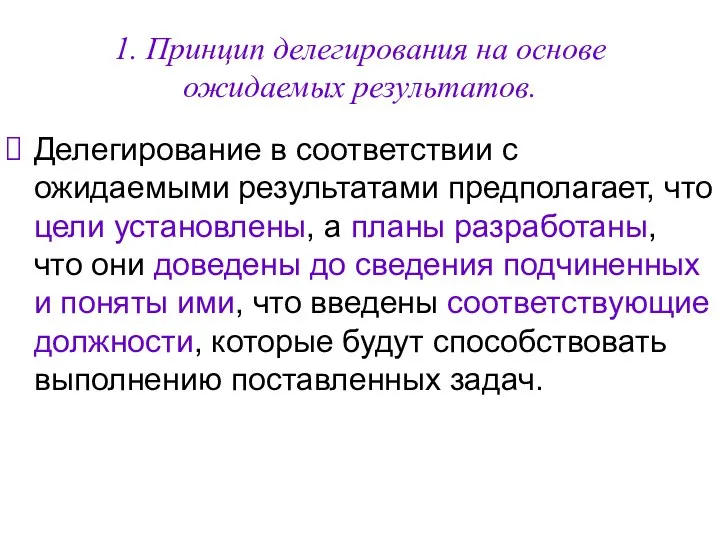 1. Принцип делегирования на основе ожидаемых результатов.

Делегирование в соответствии с ожидаемыми результатами предполагает, что цели установлены, а планы разработаны, что они доведены до сведения подчиненных и поняты ими, что введены соответствующие должности, которые будут способствовать выполнению поставленных задач.